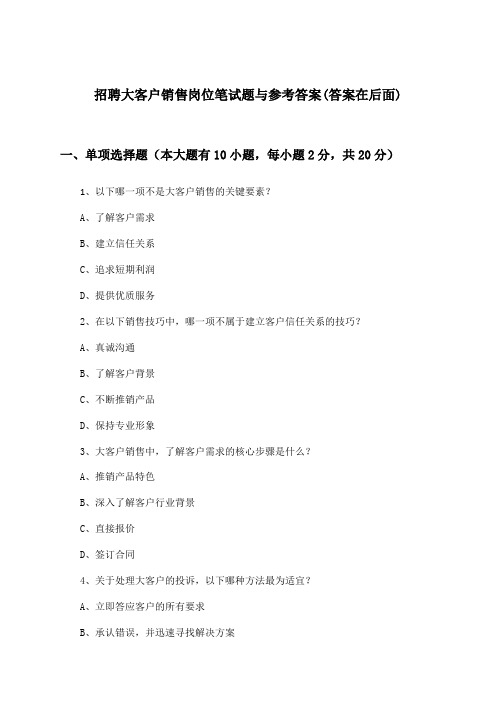 招聘大客户销售岗位笔试题与参考答案(答案在后面)

一、单项选择题（本大题有10小题，每小题2分，共20分）

1、以下哪一项不是大客户销售的关键要素？

A、了解客户需求

B、建立信任关系

C、追求短期利润

D、提供优质服务

2、在以下销售技巧中，哪一项不属于建立客户信任关系的技巧？

A、真诚沟通

B、了解客户背景

C、不断推销产品

D、保持专业形象

3、大客户销售中，了解客户需求的核心步骤是什么？

A、推销产品特色

B、深入了解客户行业背景

C、直接报价

D、签订合同

4、关于处理大客户的投诉，以下哪种方法最为适宜？

A、立即答应客户的所有要求

B、承认错误，并迅速寻找解决方案